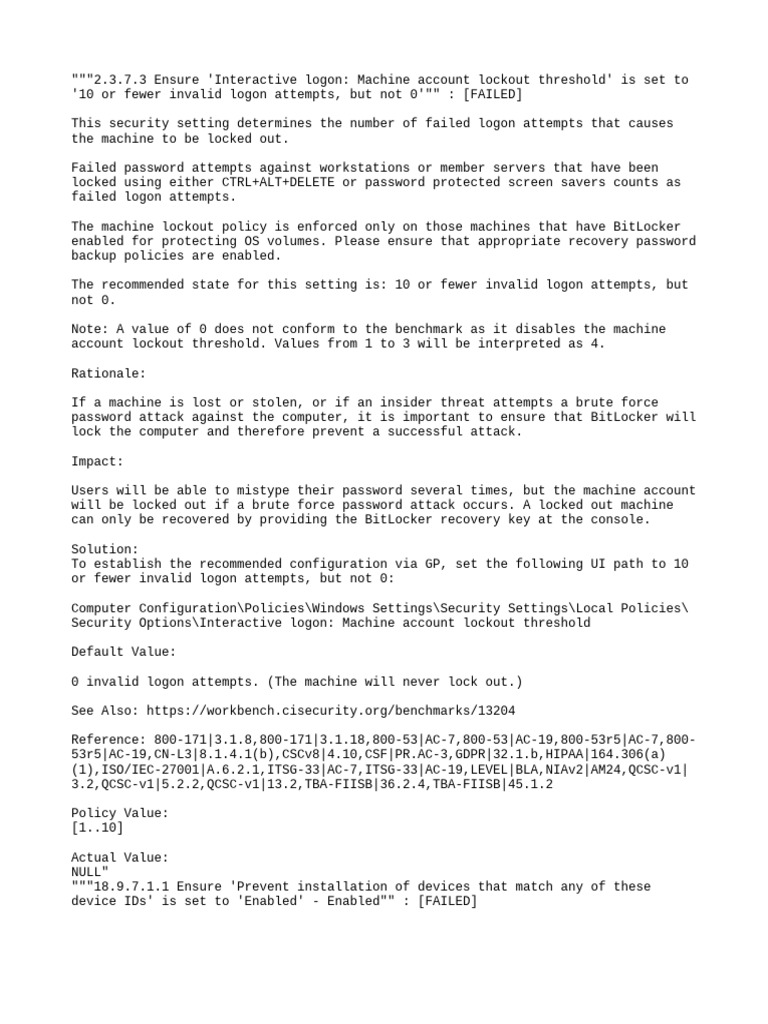 """2.3.7.3 Ensure 'Interactive logon: Machine account lockout threshold' is set to '10 or fewer invalid logon attempts, but not 0'"" : [FAILED]

This security setting determines the number of failed logon attempts that causes the machine to be locked out.

Failed password attempts against workstations or member servers that have been locked using either CTRL+ALT+DELETE or password protected screen savers counts as failed logon attempts.

The machine lockout policy is enforced only on those machines that have BitLocker enabled for protecting OS volumes. Please ensure that appropriate recovery password backup policies are enabled.

The recommended state for this setting is: 10 or fewer invalid logon attempts, but not 0.

Note: A value of 0 does not conform to the benchmark as it disables the machine account lockout threshold. Values from 1 to 3 will be interpreted as 4.

Rationale:

If a machine is lost or stolen, or if an insider threat attempts a brute force password attack against the computer, it is important to ensure that BitLocker will lock the computer and therefore prevent a successful attack.

Impact:

Users will be able to mistype their password several times, but the machine account will be locked out if a brute force password attack occurs. A locked out machine can only be recovered by providing the BitLocker recovery key at the console.

Solution:
To establish the recommended configuration via GP, set the following UI path to 10 or fewer invalid logon attempts, but not 0:

Computer Configuration\Policies\Windows Settings\Security Settings\Local Policies\Security Options\Interactive logon: Machine account lockout threshold

Default Value:

0 invalid logon attempts. (The machine will never lock out.)

See Also: https://workbench.cisecurity.org/benchmarks/13204

Reference: 800-171|3.1.8,800-171|3.1.18,800-53|AC-7,800-53|AC-19,800-53r5|AC-7,800-53r5|AC-19,CN-L3|8.1.4.1(b),CSCv8|4.10,CSF|PR.AC-3,GDPR|32.1.b,HIPAA|164.306(a)(1),ISO/IEC-27001|A.6.2.1,ITSG-33|AC-7,ITSG-33|AC-19,LEVEL|BLA,NIAv2|AM24,QCSC-v1|3.2,QCSC-v1|5.2.2,QCSC-v1|13.2,TBA-FIISB|36.2.4,TBA-FIISB|45.1.2

Policy Value:
[1..10]

Actual Value:
NULL"
"""18.9.7.1.1 Ensure 'Prevent installation of devices that match any of these device IDs' is set to 'Enabled' - Enabled"" : [FAILED]